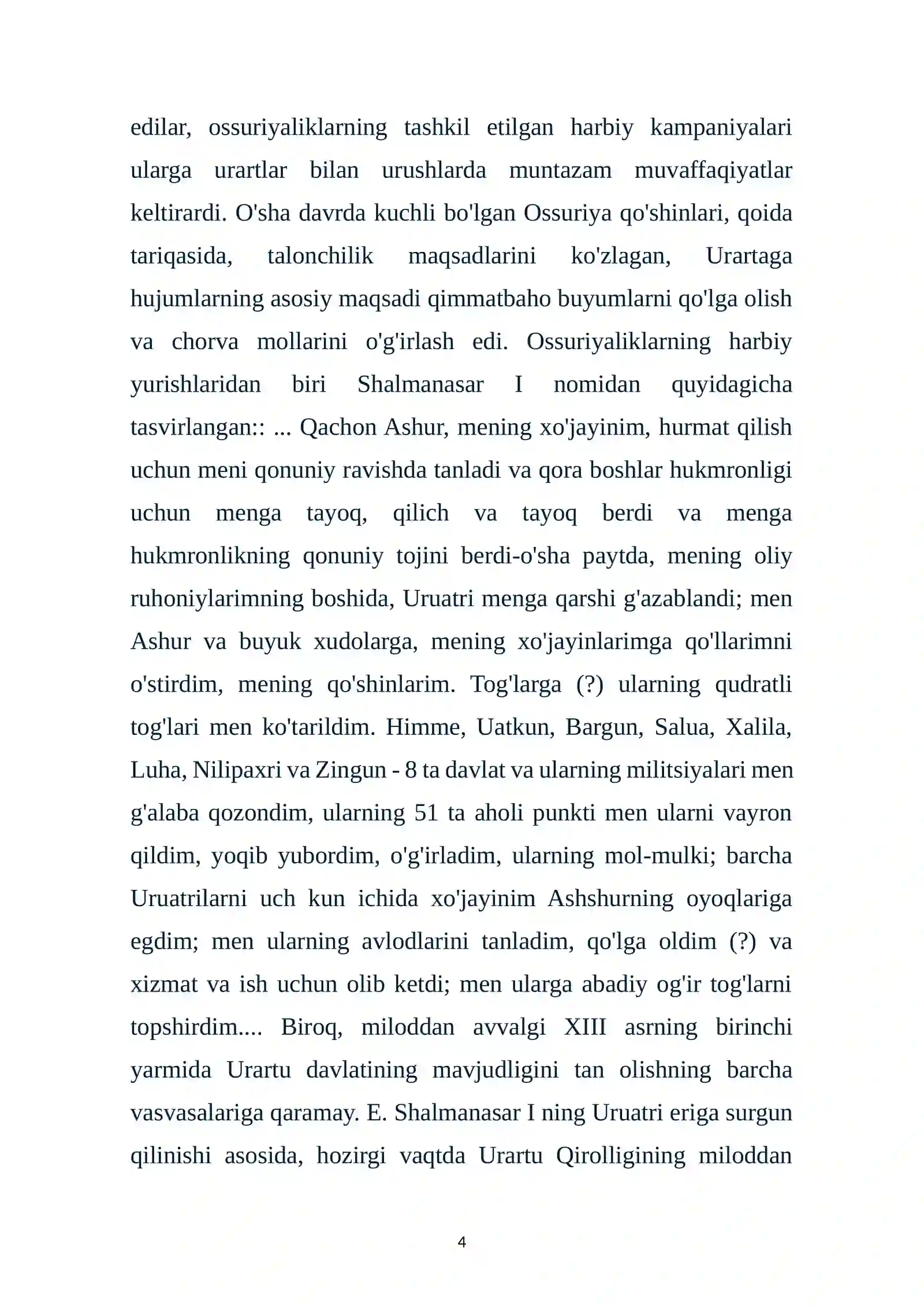 edilar, ossuriyaliklarning tashkil etilgan harbiy kampaniyalari ularga urartlar bilan urushlarda muntazam muvaffaqiyatlar keltirardi. O'sha davrda kuchli bo'lgan Ossuriya qo'shinlari, qoida tariqasida, talonchilik maqsadlarini ko'zlagan, Urartaga hujumlarning asosiy maqsadi qimmatbaho buyumlarni qo'lga olish va chorva mollarini o'g'irlash edi. Ossuriyaliklarning harbiy yurishlaridan biri Shalmanasar I nomidan quyidagicha tasvirlangan:: ... Qachon Ashur, mening xo'jayinim, hurmat qilish uchun meni qonuniy ravishda tanladi va qora boshlar hukmronligi uchun menga tayoq, qilich va tayoq berdi va menga hukmronlikning qonuniy tojini berdi-o'sha paytda, mening oliy ruhoniylarimning boshida, Uruatri menga qarshi g'azablandi; men Ashur va buyuk xudolarga, mening xo'jayinlarimga qo'llarimni o'stirdim, mening qo'shinlarim. Tog'larga (?) ularning qudratli tog'lari men ko'tarildim. Himme, Uatkun, Bargun, Salua, Xalila, Luha, Nilipaxri va Zingun - 8 ta davlat va ularning militsiyalari men g'alaba qozondim, ularning 51 ta aholi punkti men ularni vayron qildim, yoqib yubordim, o'g'irladim, ularning mol-mulki; barcha Uruatrilarni uch kun ichida xo'jayinim Ashshurning oyoqlariga egdim; men ularning avlodlarini tanladim, qo'lga oldim (?) va xizmat va ish uchun olib ketdi; men ularga abadiy og'ir tog'larni topshirdim.... Biroq, miloddan avvalgi XIII asrning birinchi yarmida Urartu davlatining mavjudligini tan olishning barcha vasvasalariga qaramay. E. Shalmanasar I ning Uruatri eriga surgun qilinishi asosida, hozirgi vaqtda Urartu Qirolligining miloddan

4